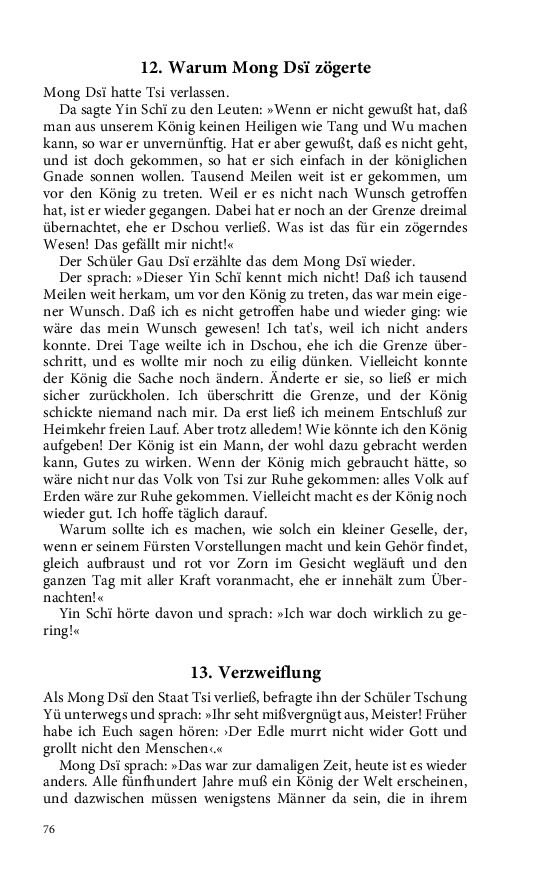 12. Warum Mong Dsï zögerte

Mong Dsï hatte Tsi verlassen.

Da sagte Yin Schï zu den Leuten: »Wenn er nicht gewußt hat, daß man aus unserem König keinen Heiligen wie Tang und Wu machen kann, so war er unvernünftig. Hat er aber gewußt, daß es nicht geht, und ist doch gekommen, so hat er sich einfach in der königlichen Gnade sonnen wollen. Tausend Meilen weit ist er gekommen, um vor den König zu treten. Weil er es nicht nach Wunsch getroffen hat, ist er wieder gegangen. Dabei hat er noch an der Grenze dreimal übernachtet, ehe er Dschou verließ. Was ist das für ein zögerndes Wesen! Das gefällt mir nicht!«

Der Schüler Gau Dsï erzählte das dem Mong Dsï wieder.

Der sprach: »Dieser Yin Schï kennt mich nicht! Daß ich tausend Meilen weit herkam, um vor den König zu treten, das war mein eigener Wunsch. Daß ich es nicht getroffen habe und wieder ging: wie wäre das mein Wunsch gewesen! Ich tat's, weil ich nicht anders konnte. Drei Tage weilte ich in Dschou, ehe ich die Grenze überschritt, und es wollte mir noch zu eilig dünken. Vielleicht konnte der König die Sache noch ändern. Änderte er sie, so ließ er mich sicher zurückholen. Ich überschritt die Grenze, und der König schickte niemand nach mir. Da erst ließ ich meinem Entschluß zur Heimkehr freien Lauf. Aber trotz alledem! Wie könnte ich den König aufgeben! Der König ist ein Mann, der wohl dazu gebracht werden kann, Gutes zu wirken. Wenn der König mich gebraucht hätte, so wäre nicht nur das Volk von Tsi zur Ruhe gekommen: alles Volk auf Erden wäre zur Ruhe gekommen. Vielleicht macht es der König noch wieder gut. Ich hoffe täglich darauf.

Warum sollte ich es machen, wie solch ein kleiner Geselle, der, wenn er seinem Fürsten Vorstellungen macht und kein Gehör findet, gleich aufbraust und rot vor Zorn im Gesicht wegläuft und den ganzen Tag mit aller Kraft voranmacht, ehe er innehält zum Übernachten!«

Yin Schï hörte davon und sprach: »Ich war doch wirklich zu gering!«

13. Verzweiflung

Als Mong Dsï den Staat Tsi verließ, befragte ihn der Schüler Tschung Yü unterwegs und sprach: »Ihr seht mißvergnügt aus, Meister! Früher habe ich Euch sagen hören: ›Der Edle murrt nicht wider Gott und grollt nicht den Menschen‹.«

Mong Dsï sprach: »Das war zur damaligen Zeit, heute ist es wieder anders. Alle fünfhundert Jahre muß ein König der Welt erscheinen, und dazwischen müssen wenigstens Männer da sein, die in ihrem

76